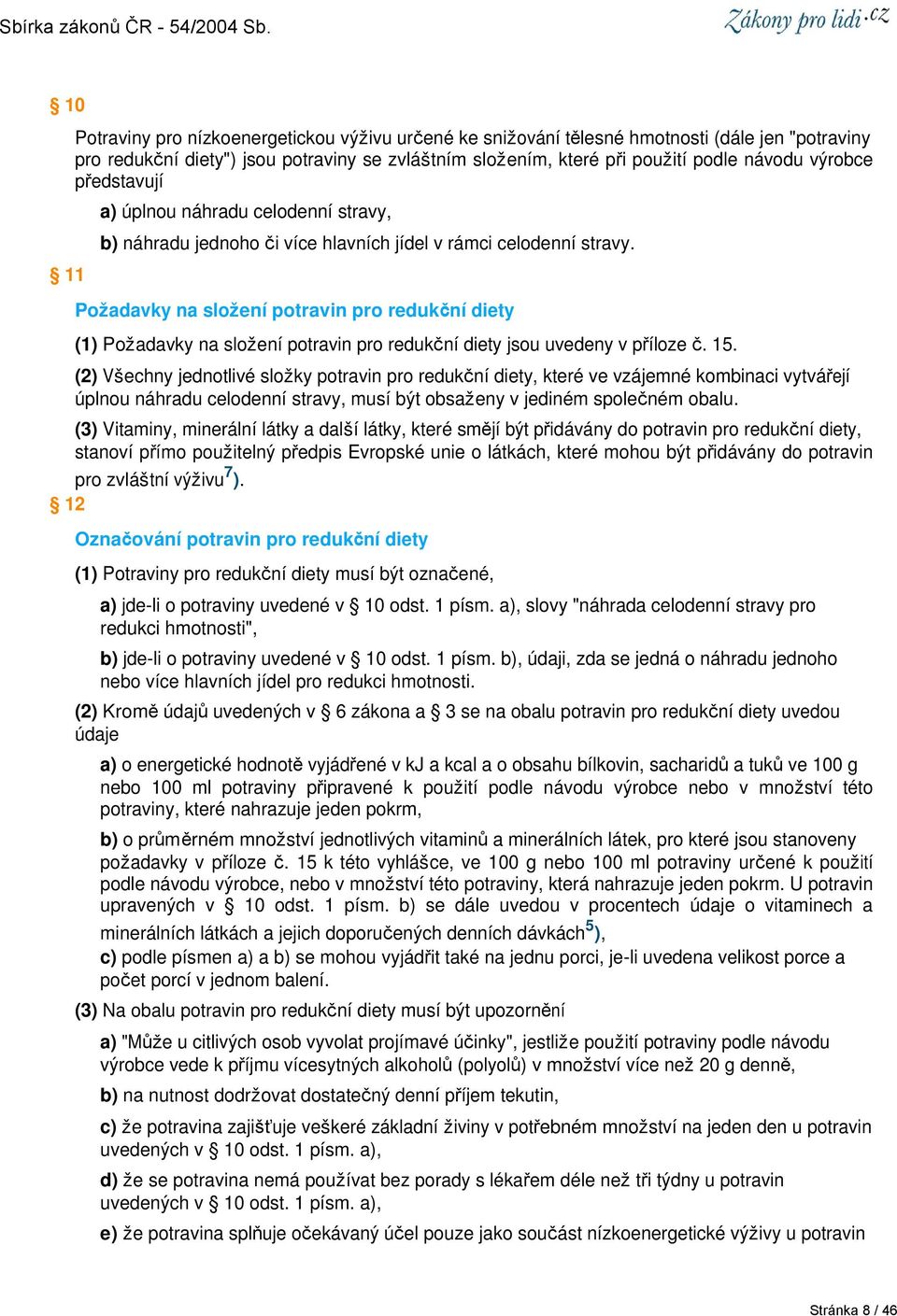 Sbírka zákonů ČR - 54/2004 Sb.

Zákony pro lidi.cz

§ 10

Potraviny pro nízkoenergetickou výživu určené ke snižování tělesné hmotnosti (dále jen "potraviny pro redukční diety") jsou potraviny se zvláštním složením, které při použití podle návodu výrobce představují

a) úplnou náhradu celodenní stravy,

b) náhradu jednoho či více hlavních jídel v rámci celodenní stravy.

§ 11

Požadavky na složení potravin pro redukční diety

(1) Požadavky na složení potravin pro redukční diety jsou uvedeny v příloze č. 15.

(2) Všechny jednotlivé složky potravin pro redukční diety, které ve vzájemné kombinaci vytvářejí úplnou náhradu celodenní stravy, musí být obsaženy v jediném společném obalu.

(3) Vitaminy, minerální látky a další látky, které smějí být přidávány do potravin pro redukční diety, stanoví přímo použitelný předpis Evropské unie o látkách, které mohou být přidávány do potravin pro zvláštní výživu$^{7}$).

§ 12

Označování potravin pro redukční diety

(1) Potraviny pro redukční diety musí být označené,

a) jde-li o potraviny uvedené v § 10 odst. 1 písm. a), slovy "náhrada celodenní stravy pro redukci hmotnosti",

b) jde-li o potraviny uvedené v § 10 odst. 1 písm. b), údaji, zda se jedná o náhradu jednoho nebo více hlavních jídel pro redukci hmotnosti.

(2) Kromě údajů uvedených v § 6 zákona a § 3 se na obalu potravin pro redukční diety uvedou údaje

a) o energetické hodnotě vyjádřené v kJ a kcal a o obsahu bílkovin, sacharidů a tuků ve 100 g nebo 100 ml potraviny připravené k použití podle návodu výrobce nebo v množství této potraviny, které nahrazuje jeden pokrm,

b) o průměrném množství jednotlivých vitaminů a minerálních látek, pro které jsou stanoveny požadavky v příloze č. 15 k této vyhlášce, ve 100 g nebo 100 ml potraviny určené k použití podle návodu výrobce, nebo v množství této potraviny, která nahrazuje jeden pokrm. U potravin upravených v § 10 odst. 1 písm. b) se dále uvedou v procentech údaje o vitaminech a minerálních látkách a jejich doporučených denních dávkách$^{5}$),

c) podle písmen a) a b) se mohou vyjádřit také na jednu porci, je-li uvedena velikost porce a počet porcí v jednom balení.

(3) Na obalu potravin pro redukční diety musí být upozornění

a) "Může u citlivých osob vyvolat projímavé účinky", jestliže použití potraviny podle návodu výrobce vede k příjmu vícesytných alkoholů (polyolů) v množství více než 20 g denně,

b) na nutnost dodržovat dostatečný denní příjem tekutin,

c) že potravina zajišťuje veškeré základní živiny v potřebném množství na jeden den u potravin uvedených v § 10 odst. 1 písm. a),

d) že se potravina nemá používat bez porady s lékařem déle než tři týdny u potravin uvedených v § 10 odst. 1 písm. a),

e) že potravina splňuje očekávaný účel pouze jako součást nízkoenergetické výživy u potravin

Stránka 8 / 46